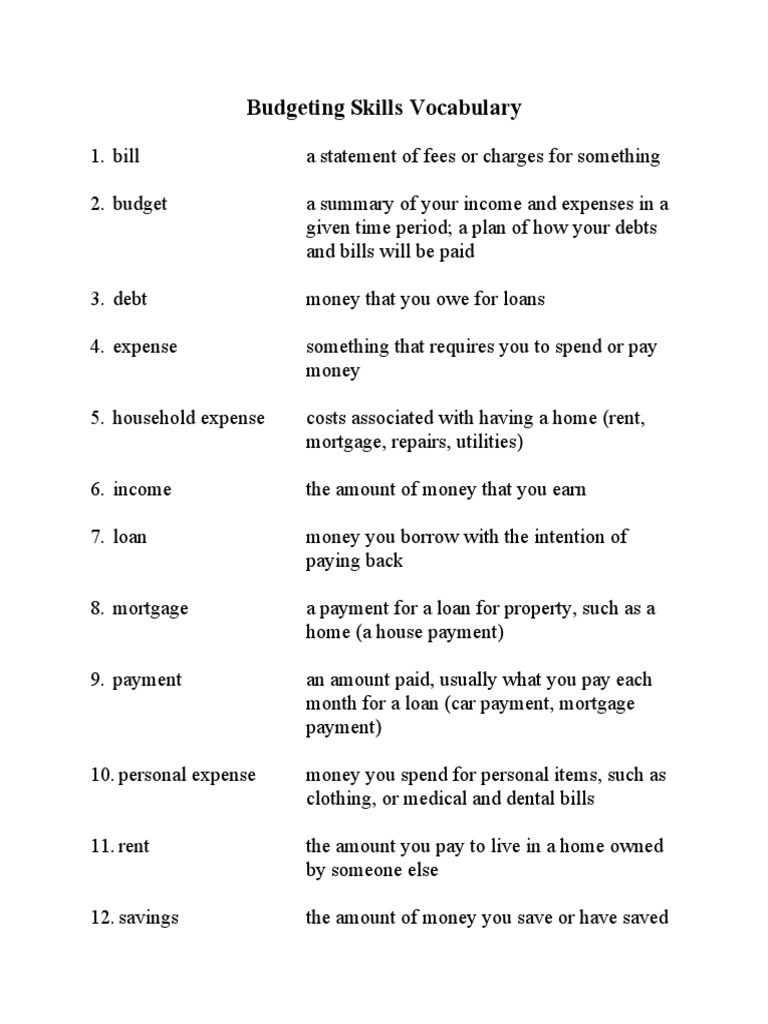 Budgeting Skills Vocabulary

1. bill a statement of fees or charges for something

2. budget a summary of your income and expenses in a given time period; a plan of how your debts and bills will be paid

3. debt money that you owe for loans

4. expense something that requires you to spend or pay money

5. household expense costs associated with having a home (rent, mortgage, repairs, utilities)

6. income the amount of money that you earn

7. loan money you borrow with the intention of paying back

8. mortgage a payment for a loan for property, such as a home (a house payment)

9. payment an amount paid, usually what you pay each month for a loan (car payment, mortgage payment)

10. personal expense money you spend for personal items, such as clothing, or medical and dental bills

11. rent the amount you pay to live in a home owned by someone else

12. savings the amount of money you save or have saved